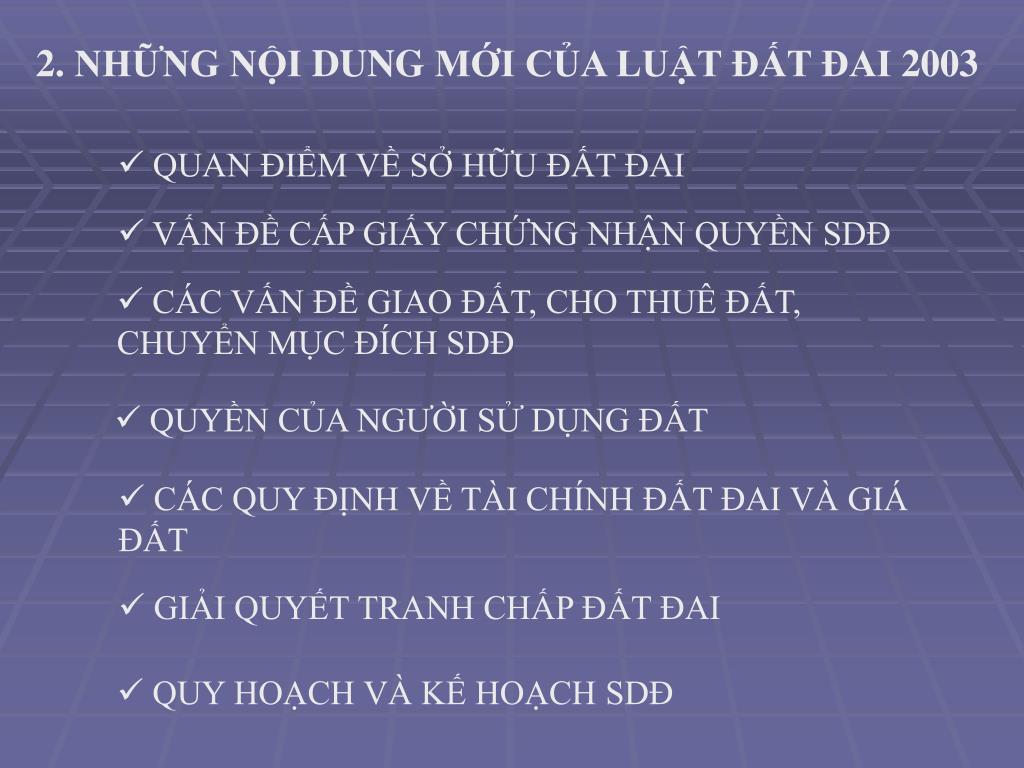 2. NHỮNG NỘI DUNG MỚI CỦA LUẬT ĐẤT ĐAI 2003

✓ QUAN ĐIỂM VỀ SỞ HỮU ĐẤT ĐAI

✓ VẤN ĐỀ CẤP GIẤY CHỨNG NHẬN QUYỀN SDĐ

✓ CÁC VẤN ĐỀ GIAO ĐẤT, CHO THUÊ ĐẤT, CHUYỂN MỤC ĐÍCH SDĐ

✓ QUYỀN CỦA NGƯỜI SỬ DỤNG ĐẤT

✓ CÁC QUY ĐỊNH VỀ TÀI CHÍNH ĐẤT ĐAI VÀ GIÁ ĐẤT

✓ GIẢI QUYẾT TRANH CHẤP ĐẤT ĐAI

✓ QUY HOẠCH VÀ KẾ HOẠCH SDĐ